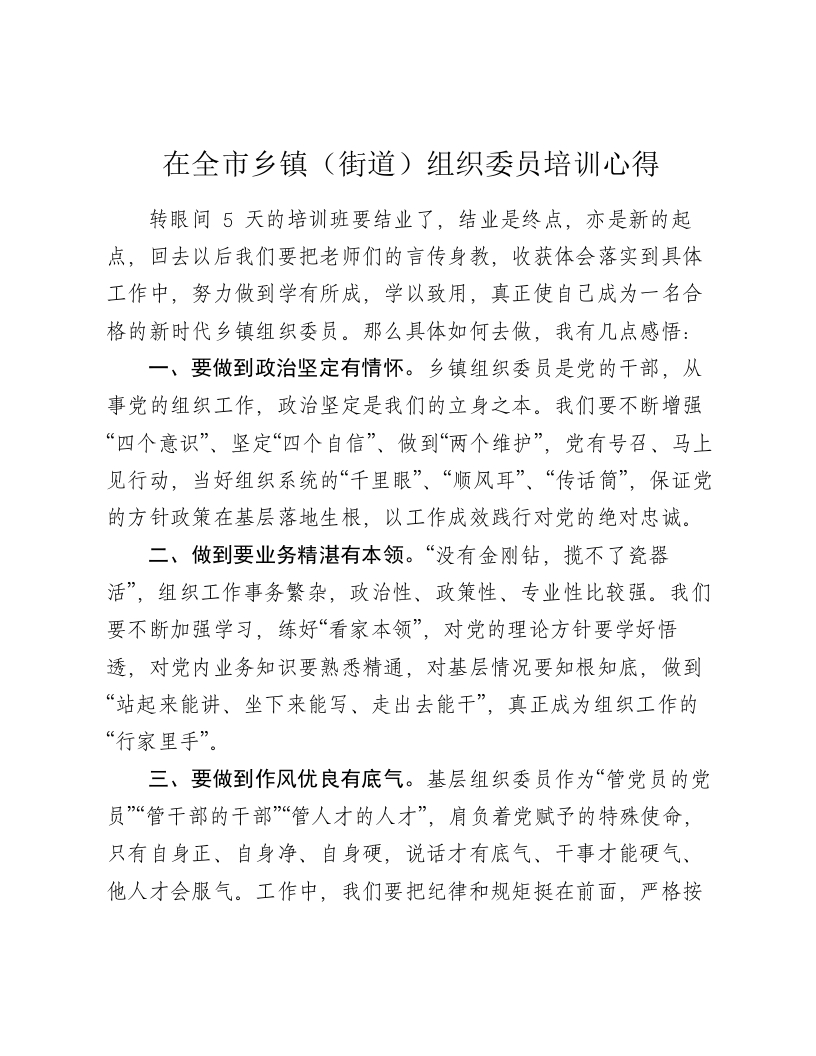 在全市乡镇（街道）组织委员培训心得

转眼间 5 天的培训班要结业了，结业是终点，亦是新的起点，回去以后我们要把老师们的言传身教，收获体会落实到具体工作中，努力做到学有所成，学以致用，真正使自己成为一名合格的新时代乡镇组织委员。那么具体如何去做，我有几点感悟：

一、要做到政治坚定有情怀。乡镇组织委员是党的干部，从事党的组织工作，政治坚定是我们的立身之本。我们要不断增强“四个意识”、坚定“四个自信”、做到“两个维护”，党有号召、马上见行动，当好组织系统的“千里眼”、“顺风耳”、“传话筒”，保证党的方针政策在基层落地生根，以工作成效践行对党的绝对忠诚。

二、做到要业务精湛有本领。“没有金刚钻，揽不了瓷器活”，组织工作事务繁杂，政治性、政策性、专业性比较强。我们要不断加强学习，练好“看家本领”，对党的理论方针要学好悟透，对党内业务知识要熟悉精通，对基层情况要知根知底，做到“站起来能讲、坐下来能写、走出去能干”，真正成为组织工作的“行家里手”。

三、要做到作风优良有底气。基层组织委员作为“管党员的党员”“管干部的干部”“管人才的人才”，肩负着党赋予的特殊使命，只有自身正、自身净、自身硬，说话才有底气、干事才能硬气、他人才会服气。工作中，我们要把纪律和规矩挺在前面，严格按